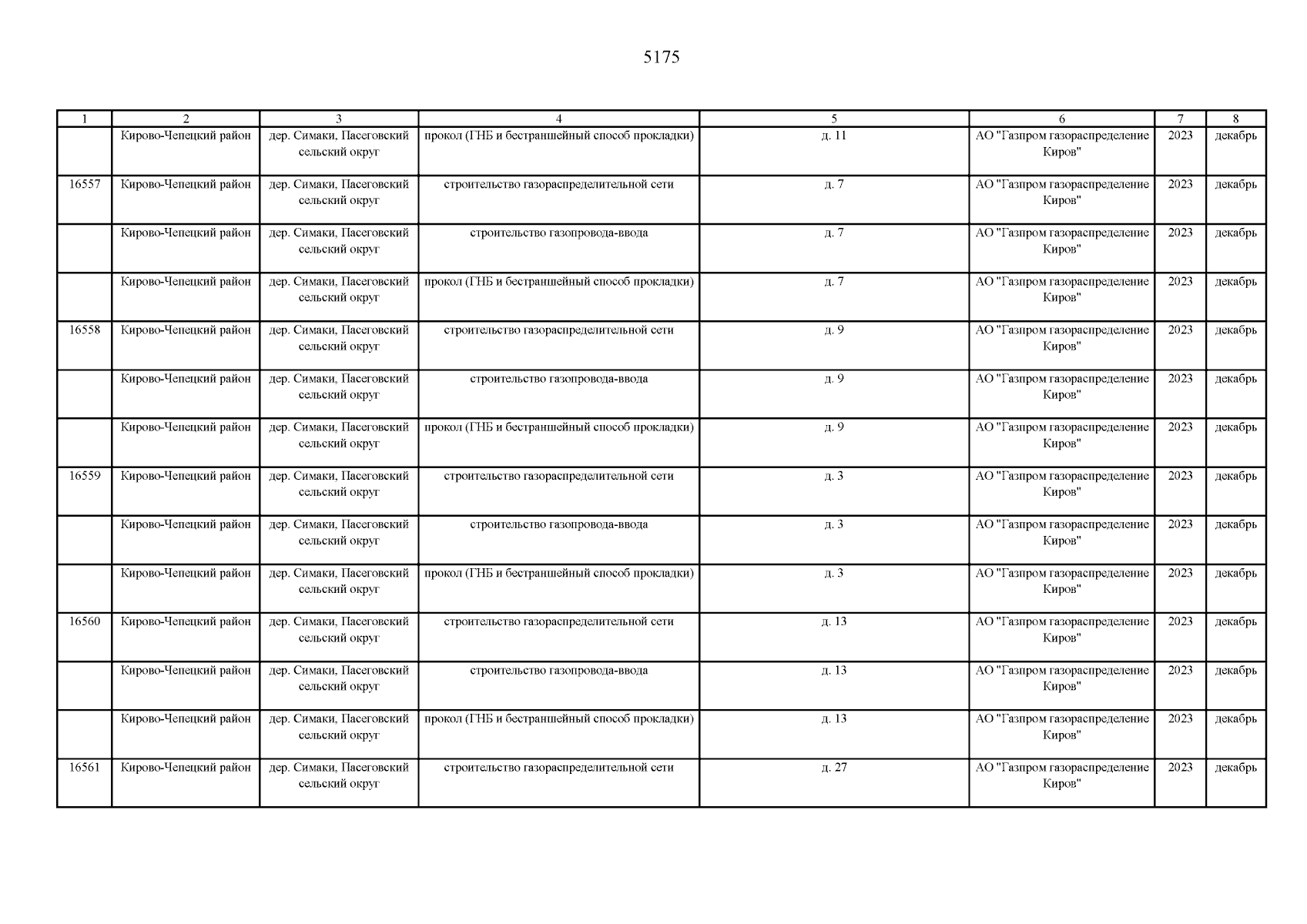 5175

| 1 | 2 | 3 | 4 | 5 | 6 | 7 | 8 |
|---|---|---|---|---|---|---|---|
| | Кирово-Чепецкий район | дер. Симаки, Пасеговский сельский округ | прокол (ГНБ и бестраншейный способ прокладки) | д. 11 | АО "Газпром газораспределение Киров" | 2023 | декабрь |
| 16557 | Кирово-Чепецкий район | дер. Симаки, Пасеговский сельский округ | строительство газораспределительной сети | д. 7 | АО "Газпром газораспределение Киров" | 2023 | декабрь |
| | Кирово-Чепецкий район | дер. Симаки, Пасеговский сельский округ | строительство газопровода-ввода | д. 7 | АО "Газпром газораспределение Киров" | 2023 | декабрь |
| | Кирово-Чепецкий район | дер. Симаки, Пасеговский сельский округ | прокол (ГНБ и бестраншейный способ прокладки) | д. 7 | АО "Газпром газораспределение Киров" | 2023 | декабрь |
| 16558 | Кирово-Чепецкий район | дер. Симаки, Пасеговский сельский округ | строительство газораспределительной сети | д. 9 | АО "Газпром газораспределение Киров" | 2023 | декабрь |
| | Кирово-Чепецкий район | дер. Симаки, Пасеговский сельский округ | строительство газопровода-ввода | д. 9 | АО "Газпром газораспределение Киров" | 2023 | декабрь |
| | Кирово-Чепецкий район | дер. Симаки, Пасеговский сельский округ | прокол (ГНБ и бестраншейный способ прокладки) | д. 9 | АО "Газпром газораспределение Киров" | 2023 | декабрь |
| 16559 | Кирово-Чепецкий район | дер. Симаки, Пасеговский сельский округ | строительство газораспределительной сети | д. 3 | АО "Газпром газораспределение Киров" | 2023 | декабрь |
| | Кирово-Чепецкий район | дер. Симаки, Пасеговский сельский округ | строительство газопровода-ввода | д. 3 | АО "Газпром газораспределение Киров" | 2023 | декабрь |
| | Кирово-Чепецкий район | дер. Симаки, Пасеговский сельский округ | прокол (ГНБ и бестраншейный способ прокладки) | д. 3 | АО "Газпром газораспределение Киров" | 2023 | декабрь |
| 16560 | Кирово-Чепецкий район | дер. Симаки, Пасеговский сельский округ | строительство газораспределительной сети | д. 13 | АО "Газпром газораспределение Киров" | 2023 | декабрь |
| | Кирово-Чепецкий район | дер. Симаки, Пасеговский сельский округ | строительство газопровода-ввода | д. 13 | АО "Газпром газораспределение Киров" | 2023 | декабрь |
| | Кирово-Чепецкий район | дер. Симаки, Пасеговский сельский округ | прокол (ГНБ и бестраншейный способ прокладки) | д. 13 | АО "Газпром газораспределение Киров" | 2023 | декабрь |
| 16561 | Кирово-Чепецкий район | дер. Симаки, Пасеговский сельский округ | строительство газораспределительной сети | д. 27 | АО "Газпром газораспределение Киров" | 2023 | декабрь |